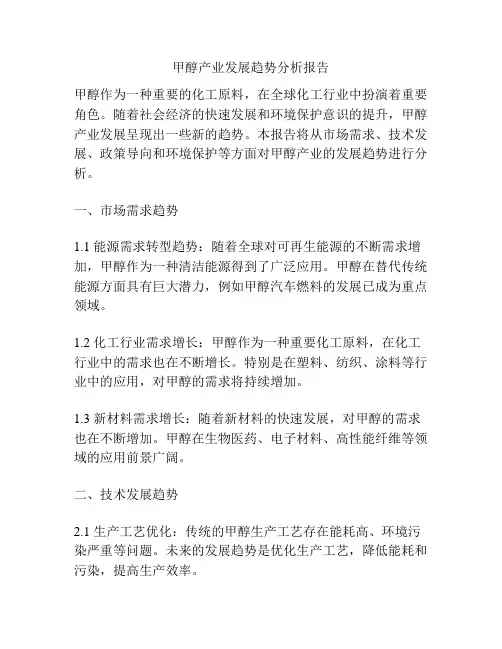 甲醇产业发展趋势分析报告

甲醇作为一种重要的化工原料，在全球化工行业中扮演着重要角色。随着社会经济的快速发展和环境保护意识的提升，甲醇产业发展呈现出一些新的趋势。本报告将从市场需求、技术发展、政策导向和环境保护等方面对甲醇产业的发展趋势进行分析。

一、市场需求趋势

1.1 能源需求转型趋势：随着全球对可再生能源的不断需求增加，甲醇作为一种清洁能源得到了广泛应用。甲醇在替代传统能源方面具有巨大潜力，例如甲醇汽车燃料的发展已成为重点领域。

1.2 化工行业需求增长：甲醇作为一种重要化工原料，在化工行业中的需求也在不断增长。特别是在塑料、纺织、涂料等行业中的应用，对甲醇的需求将持续增加。

1.3 新材料需求增长：随着新材料的快速发展，对甲醇的需求也在不断增加。甲醇在生物医药、电子材料、高性能纤维等领域的应用前景广阔。

二、技术发展趋势

2.1 生产工艺优化：传统的甲醇生产工艺存在能耗高、环境污染严重等问题。未来的发展趋势是优化生产工艺，降低能耗和污染，提高生产效率。